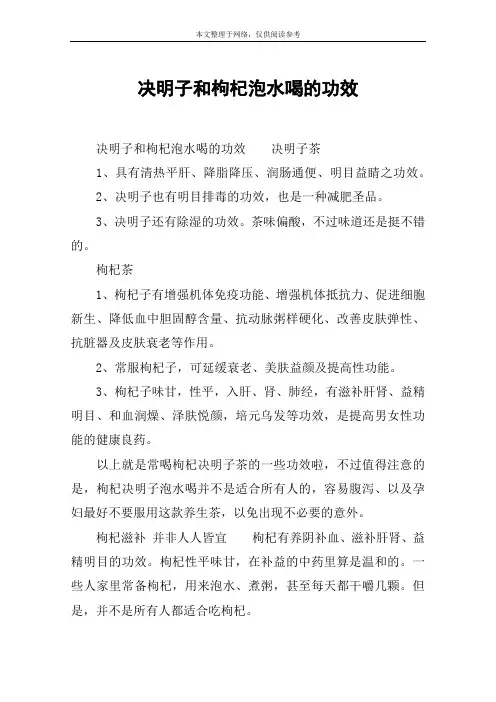 本文整理于网络，仅供阅读参考

决明子和枸杞泡水喝的功效

决明子和枸杞泡水喝的功效　　决明子茶

1、具有清热平肝、降脂降压、润肠通便、明目益睛之功效。

2、决明子也有明目排毒的功效，也是一种减肥圣品。

3、决明子还有除湿的功效。茶味偏酸，不过味道还是挺不错的。

枸杞茶

1、枸杞子有增强机体免疫功能、增强机体抵抗力、促进细胞新生、降低血中胆固醇含量、抗动脉粥样硬化、改善皮肤弹性、抗脏器及皮肤衰老等作用。

2、常服枸杞子，可延缓衰老、美肤益颜及提高性功能。

3、枸杞子味甘，性平，入肝、肾、肺经，有滋补肝肾、益精明目、和血润燥、泽肤悦颜，培元乌发等功效，是提高男女性功能的健康良药。

以上就是常喝枸杞决明子茶的一些功效啦，不过值得注意的是，枸杞决明子泡水喝并不是适合所有人的，容易腹泻、以及孕妇最好不要服用这款养生茶，以免出现不必要的意外。

枸杞滋补　并非人人皆宜　　枸杞有养阴补血、滋补肝肾、益精明目的功效。枸杞性平味甘，在补益的中药里算是温和的。一些人家里常备枸杞，用来泡水、煮粥，甚至每天都干嚼几颗。但是，并不是所有人都适合吃枸杞。